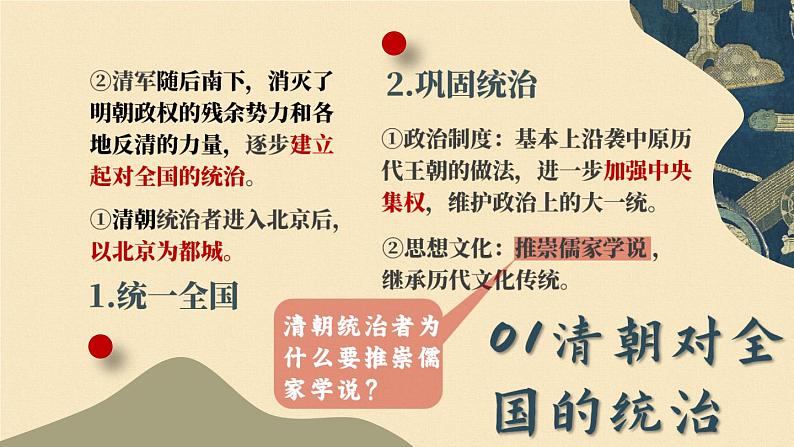 ②清军随后南下，消灭了明朝政权的残余势力和各地反清的力量，逐步建立起对全国的统治。

①清朝统治者进入北京后，以北京为都城。

1.统一全国

2.巩固统治

①政治制度：基本上沿袭中原历代王朝的做法，进一步加强中央集权，维护政治上的大一统。

②思想文化：推崇儒家学说，继承历代文化传统。

清朝统治者为什么要推崇儒家学说？

01清朝对全国的统治